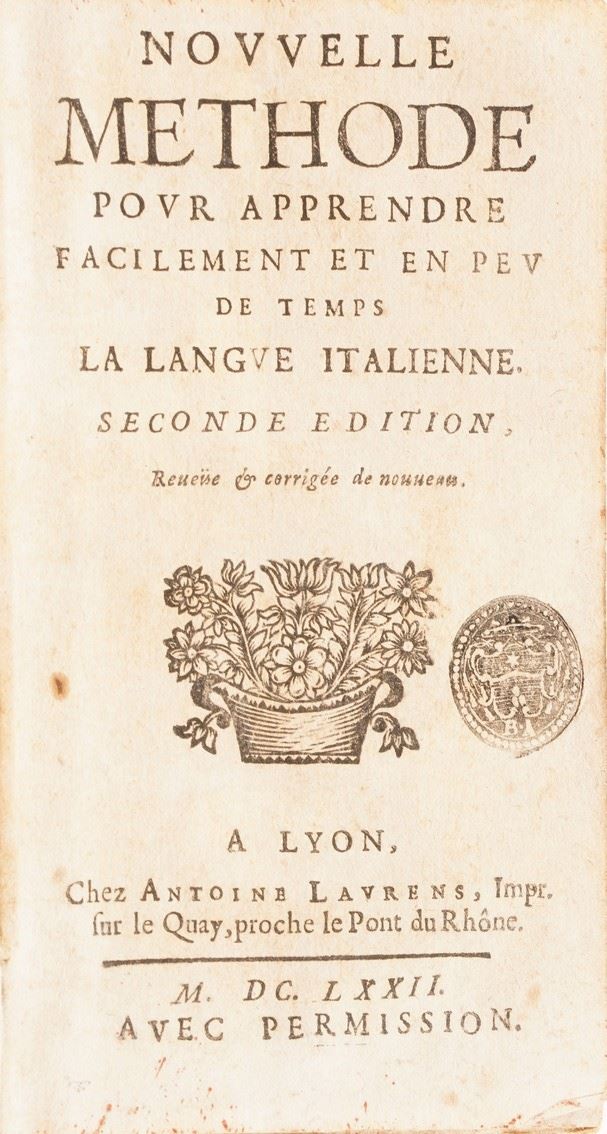 NOVVELLE
METHODE
POVR APPRENDRE
FACILEMENT ET EN PEV
DE TEMPS
LA LANGVE ITALIENNE.

SECONDE EDITION,

Reueüe & corrigée de nouueau.

A LYON,
Chez ANTOINE LAVRENS, Impr.
ſur le Quay, proche le Pont du Rhône.

M. DC. LXXII.
AVEC PERMISSION.